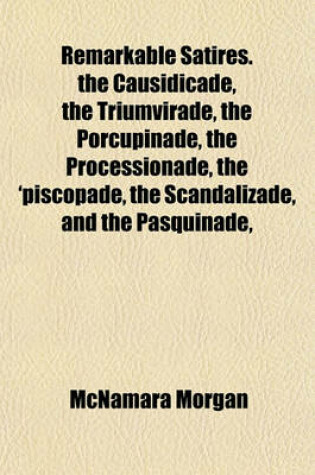 Remarkable Satires. the Causidicade, the Triumvirade, the Porcupinade, the Processionade, the 'piscopade, the Scandalizade, and the Pasquinade,

McNamara Morgan